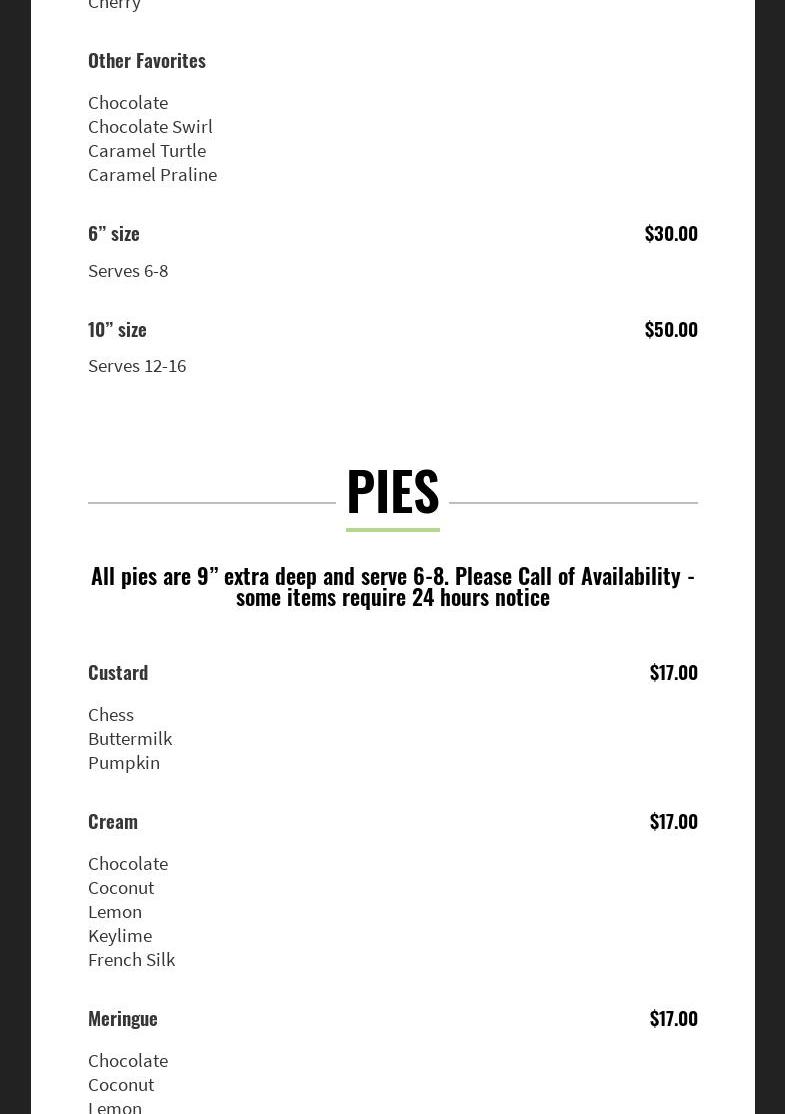 Cherry

Other Favorites

Chocolate
Chocolate Swirl
Caramel Turtle
Caramel Praline

6” size $30.00

Serves 6-8

10” size $50.00

Serves 12-16

PIES

All pies are 9” extra deep and serve 6-8. Please Call of Availability - some items require 24 hours notice

Custard $17.00

Chess
Buttermilk
Pumpkin

Cream $17.00

Chocolate
Coconut
Lemon
Keylime
French Silk

Meringue $17.00

Chocolate
Coconut
Lemon